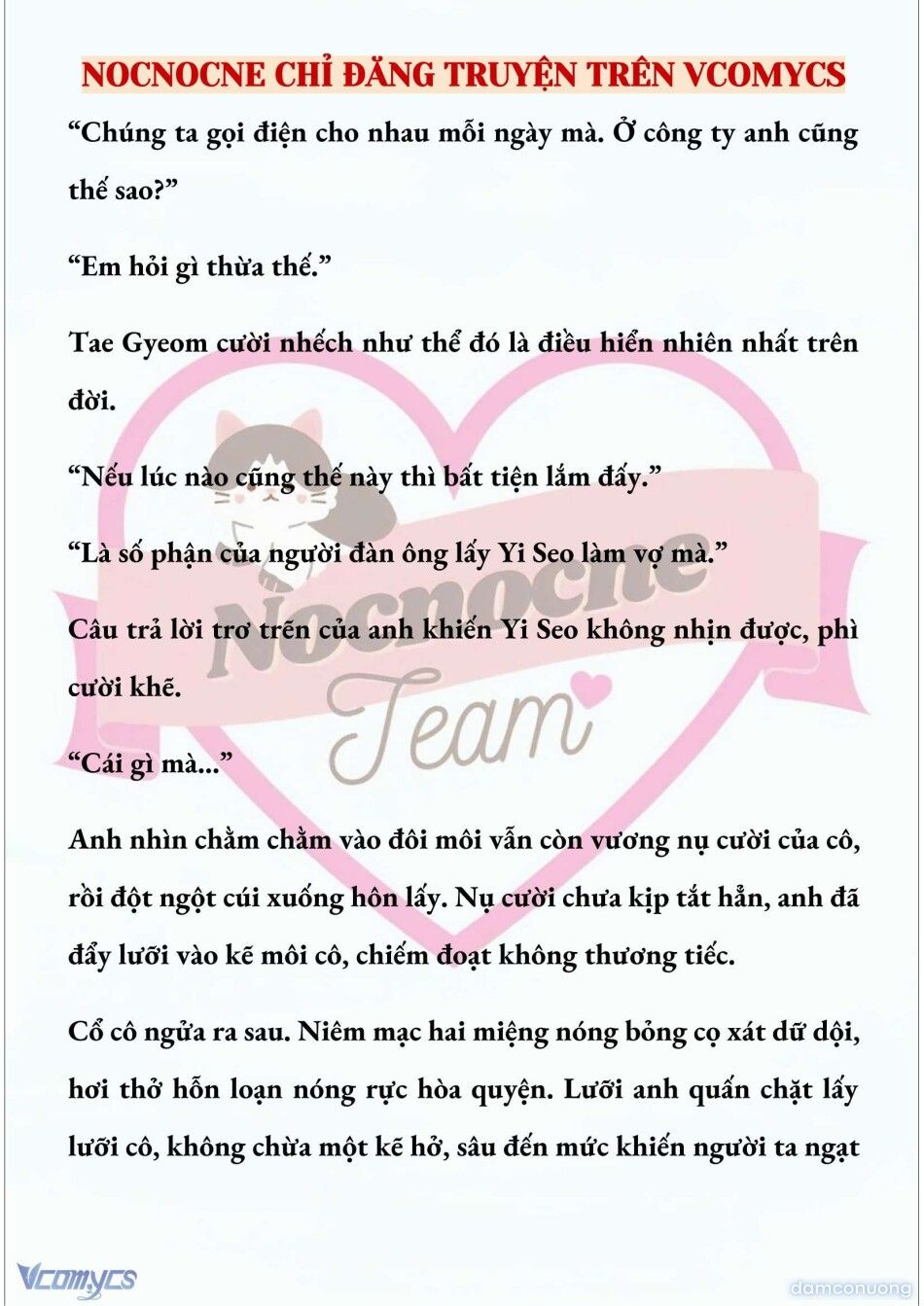 NOCNOCNE CHỈ ĐĂNG TRUYỆN TRÊN VCOMYCS

“Chúng ta gọi điện cho nhau mỗi ngày mà. Ở công ty anh cũng thế sao?”

“Em hỏi gì thừa thế.”

Tae Gyeom cười nhếch như thể đó là điều hiển nhiên nhất trên đời.

“Nếu lúc nào cũng thế này thì bất tiện lắm đấy.”

“Là số phận của người đàn ông lấy Yi Seo làm vợ mà.”

Câu trả lời trơ trẽn của anh khiến Yi Seo không nhịn được, phì cười khẽ.

“Cái gì mà...”

Anh nhìn chằm chằm vào đôi môi vẫn còn vương nụ cười của cô, rồi đột ngột cúi xuống hôn lấy. Nụ cười chưa kịp tắt hẳn, anh đã đẩy lưỡi vào kẽ môi cô, chiếm đoạt không thương tiếc.

Cổ cô ngửa ra sau. Niêm mạc hai miệng nóng bỏng cọ xát dữ dội, hơi thở hỗn loạn nóng rực hòa quyện. Lưỡi anh quấn chặt lấy lưỡi cô, không chừa một kẽ hở, sâu đến mức khiến người ta ngạt

Nocnocne Team

Vcomycs

damconuong